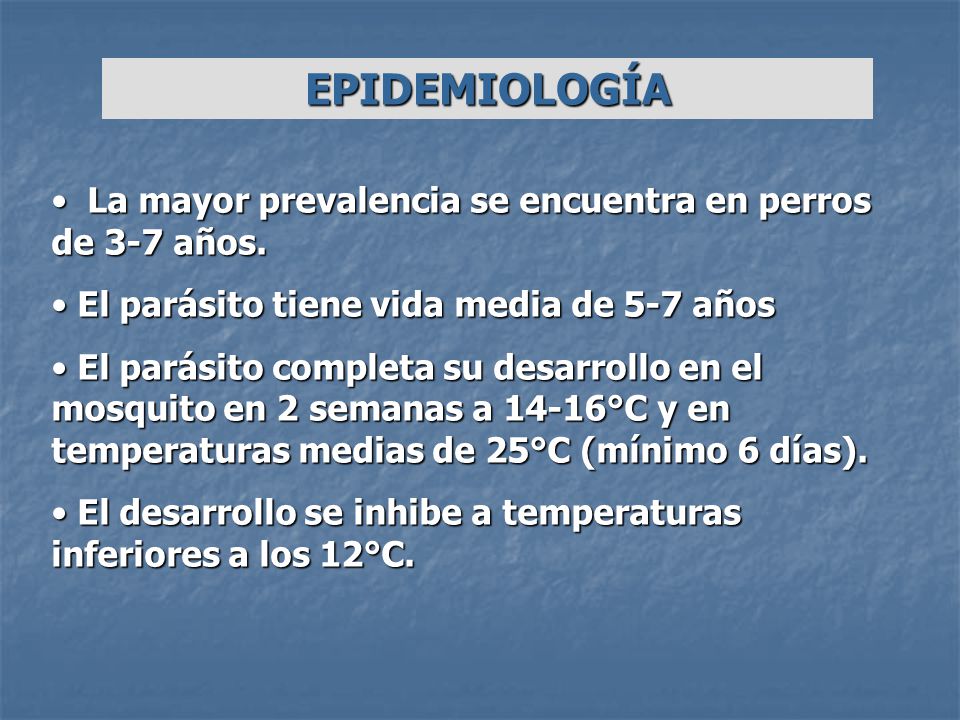 EPIDEMIOLOGÍA

• La mayor prevalencia se encuentra en perros de 3-7 años.

• El parásito tiene vida media de 5-7 años

• El parásito completa su desarrollo en el mosquito en 2 semanas a 14-16°C y en temperaturas medias de 25°C (mínimo 6 días).

• El desarrollo se inhibe a temperaturas inferiores a los 12°C.